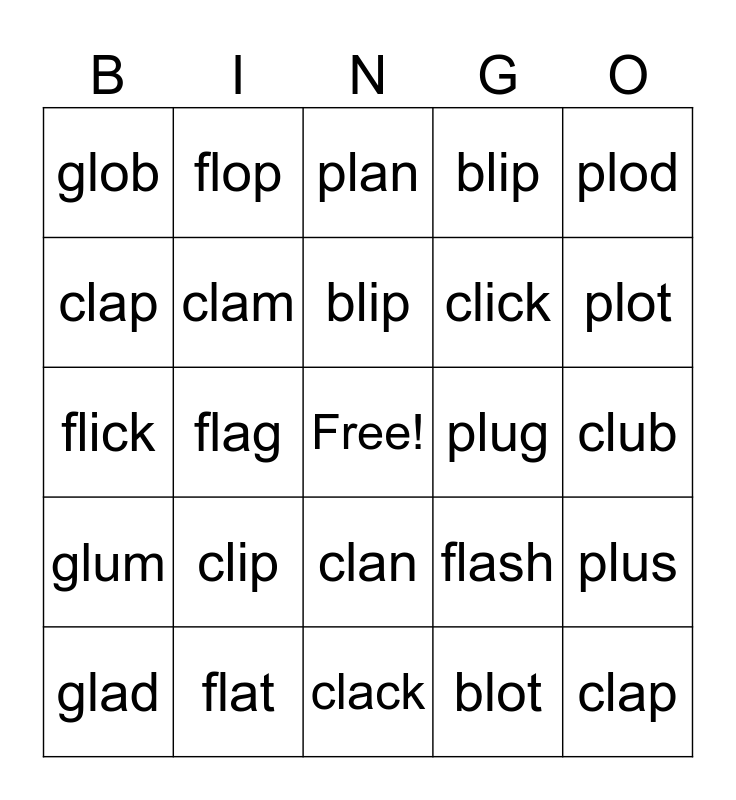 | B | I | N | G | O |
|---|---|---|---|---|
| glob | flop | plan | blip | plod |
| clap | clam | blip | click | plot |
| flick | flag | Free! | plug | club |
| glum | clip | clan | flash | plus |
| glad | flat | clack | blot | clap |